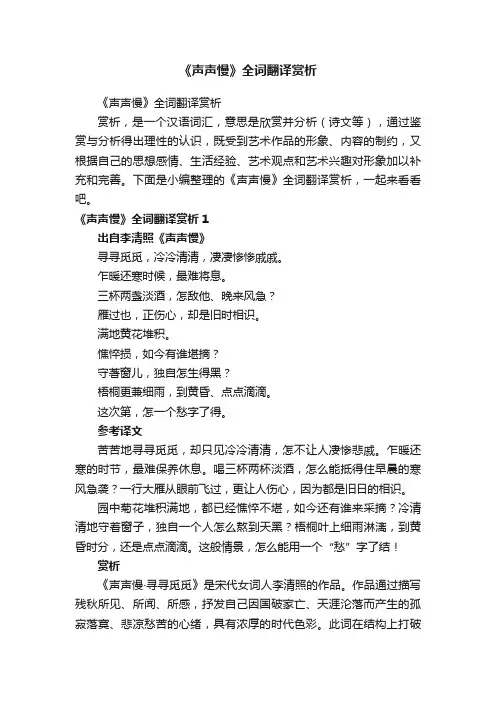 《声声慢》全词翻译赏析

《声声慢》全词翻译赏析

赏析，是一个汉语词汇，意思是欣赏并分析（诗文等），通过鉴赏与分析得出理性的认识，既受到艺术作品的形象、内容的制约，又根据自己的思想感情、生活经验、艺术观点和艺术兴趣对形象加以补充和完善。下面是小编整理的《声声慢》全词翻译赏析，一起来看看吧。

《声声慢》全词翻译赏析 1

出自李清照《声声慢》

寻寻觅觅，冷冷清清，凄凄惨惨戚戚。

乍暖还寒时候，最难将息。

三杯两盏淡酒，怎敌他、晚来风急？

雁过也，正伤心，却是旧时相识。

满地黄花堆积。

憔悴损，如今有谁堪摘？

守著窗儿，独自怎生得黑？

梧桐更兼细雨，到黄昏、点点滴滴。

这次第，怎一个愁字了得。

参考译文

苦苦地寻寻觅觅，却只见冷冷清清，怎不让人凄惨悲戚。乍暖还寒的时节，最难保养休息。喝三杯两杯淡酒，怎么能抵得住早晨的寒风急袭？一行大雁从眼前飞过，更让人伤心，因为都是旧日的相识。

园中菊花堆积满地，都已经憔悴不堪，如今还有谁来采摘？冷清清地守着窗子，独自一个人怎么熬到天黑？梧桐叶上细雨淋漓，到黄昏时分，还是点点滴滴。这般情景，怎么能用一个“愁”字了结！

赏析

《声声慢·寻寻觅觅》是宋代女词人李清照的作品。作品通过描写残秋所见、所闻、所感，抒发自己因国破家亡、天涯沦落而产生的孤寂落寞、悲凉愁苦的心绪，具有浓厚的时代色彩。此词在结构上打破